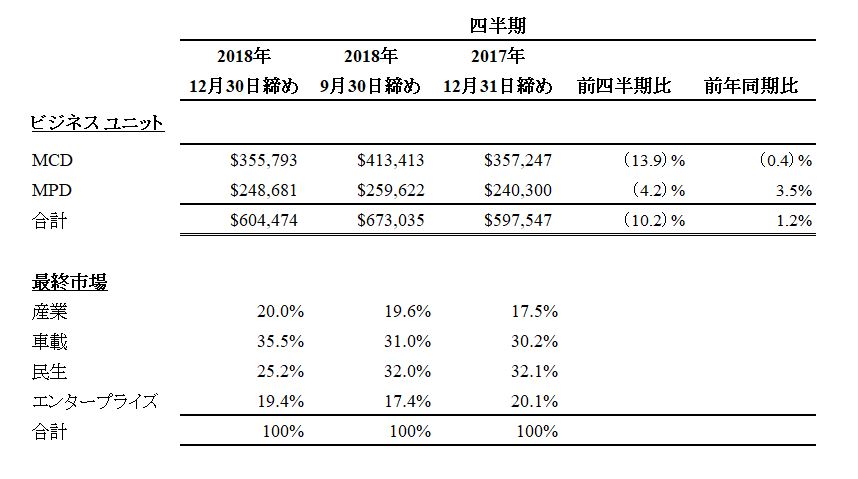 | | 四半期 | | | | |
|---|---|---|---|---|---|
| | 2018年 12月30日締め | 2018年 9月30日締め | 2017年 12月31日締め | 前四半期比 | 前年同期比 |
| ビジネス ユニット | | | | | |
| MCD | \$355,793 | \$413,413 | \$357,247 | (13.9)% | (0.4)% |
| MPD | \$248,681 | \$259,622 | \$240,300 | (4.2)% | 3.5% |
| 合計 | \$604,474 | \$673,035 | \$597,547 | (10.2)% | 1.2% |
| 最終市場 | | | | | |
| 産業 | 20.0% | 19.6% | 17.5% | | |
| 車載 | 35.5% | 31.0% | 30.2% | | |
| 民生 | 25.2% | 32.0% | 32.1% | | |
| エンタープライズ | 19.4% | 17.4% | 20.1% | | |
| 合計 | 100% | 100% | 100% | | |